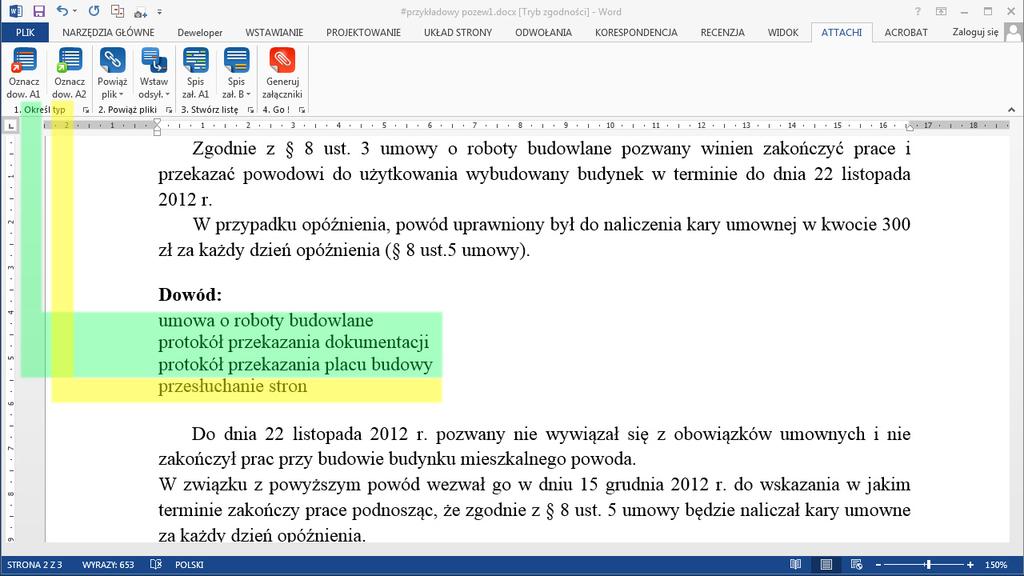 #przykładowy pozew1.docx [Tryb zgodności] - Word

PLIK NARZĘDZIA GŁÓWNE Deweloper WSTAWIANIE PROJEKTOWANIE UKŁAD STRONY ODWOŁANIA KORESPONDENCJA RECENZJA WIDOK ATTACHI ACROBAT Zaloguj się

Oznacz dow. A1 Oznacz dow. A2 Powiąż plik Wstaw odsył. Spis zał. A1 Spis zał. B Generuj załączniki

1. Określ typ 2. Powiąż pliki 3. Stwórz listę 4. Go !

Zgodnie z § 8 ust. 3 umowy o roboty budowlane pozwany winien zakończyć prace i przekazać powodowi do użytkowania wybudowany budynek w terminie do dnia 22 listopada 2012 r.

W przypadku opóźnienia, powód uprawniony był do naliczenia kary umownej w kwocie 300 zł za każdy dzień opóźnienia (§ 8 ust.5 umowy).

Dowód:
umowa o roboty budowlane
protokół przekazania dokumentacji
protokół przekazania placu budowy
przesłuchanie stron

Do dnia 22 listopada 2012 r. pozwany nie wywiązał się z obowiązków umownych i nie zakończył prac przy budowie budynku mieszkalnego powoda.
W związku z powyższym powód wezwał go w dniu 15 grudnia 2012 r. do wskazania w jakim terminie zakończy prace podnosząc, że zgodnie z § 8 ust. 5 umowy będzie naliczał kary umowne za każdy dzień opóźnienia.

STRONA 2 Z 3 WYRAZY: 653 POLSKI 150%